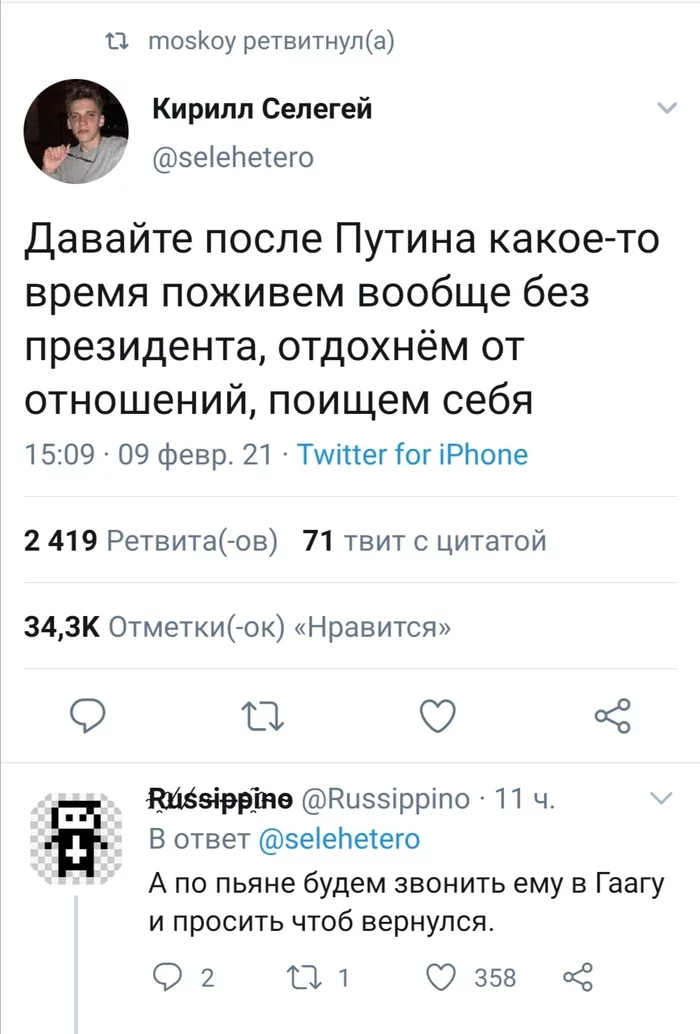 moskoy ретвитнул(а)

Кирилл Селегей
@selehetero

Давайте после Путина какое-то время поживем вообще без президента, отдохнём от отношений, поищем себя

15:09 · 09 февр. 21 · Twitter for iPhone

2 419 Ретвита(-ов) 71 твит с цитатой

34,3K Отметки(-ок) «Нравится»

Russippino @Russippino · 11 ч.
В ответ @selehetero
А по пьяне будем звонить ему в Гаагу и просить чтоб вернулся.

2 1 358